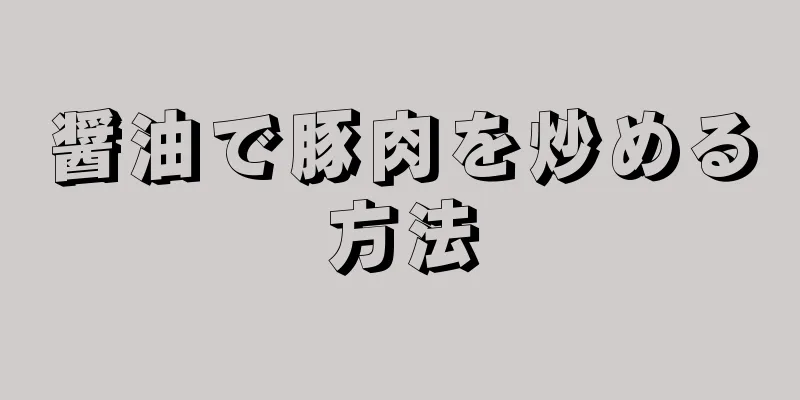 醤油で豚肉を炒める方法